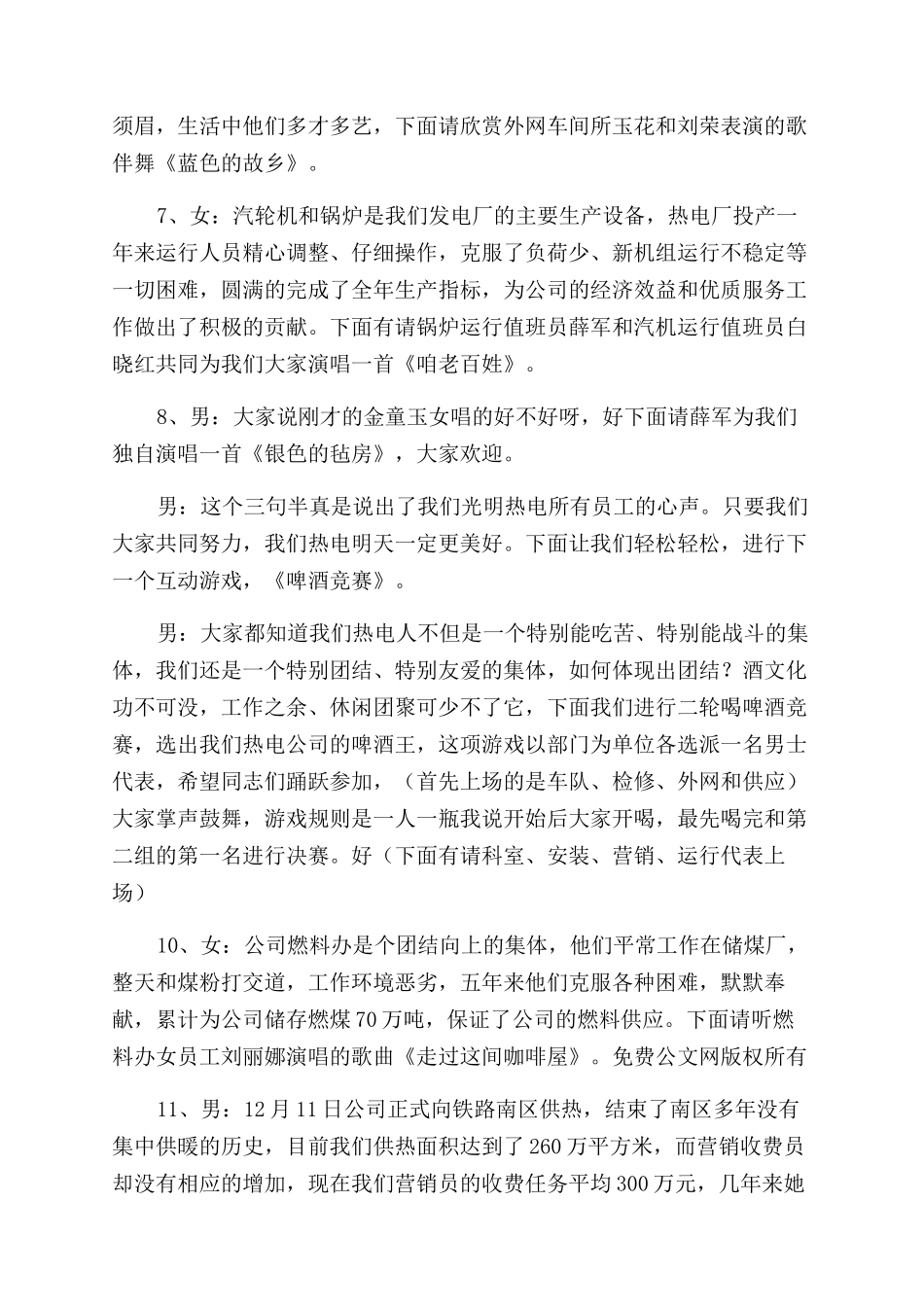 须眉，生活中他们多才多艺，下面请欣赏外网车间所玉花和刘荣表演的歌伴舞《蓝色的故乡》。

7、女：汽轮机和锅炉是我们发电厂的主要生产设备，热电厂投产一年来运行人员精心调整、仔细操作，克服了负荷少、新机组运行不稳定等一切困难，圆满的完成了全年生产指标，为公司的经济效益和优质服务工作做出了积极的贡献。下面有请锅炉运行值班员薛军和汽机运行值班员白晓红共同为我们大家演唱一首《咱老百姓》。

8、男：大家说刚才的金童玉女唱的好不好呀，好下面请薛军为我们独自演唱一首《银色的毡房》，大家欢迎。

男：这个三句半真是说出了我们光明热电所有员工的心声。只要我们大家共同努力，我们热电明天一定更美好。下面让我们轻松轻松，进行下一个互动游戏，《啤酒竞赛》。

男：大家都知道我们热电人不但是一个特别能吃苦、特别能战斗的集体，我们还是一个特别团结、特别友爱的集体，如何体现出团结？酒文化功不可没，工作之余、休闲团聚可少不了它，下面我们进行二轮喝啤酒竞赛，选出我们热电公司的啤酒王，这项游戏以部门为单位各选派一名男士代表，希望同志们踊跃参加，（首先上场的是车队、检修、外网和供应）大家掌声鼓舞，游戏规则是一人一瓶我说开始后大家开喝，最先喝完和第二组的第一名进行决赛。好（下面有请科室、安装、营销、运行代表上场）

10、女：公司燃料办是个团结向上的集体，他们平常工作在储煤厂，整天和煤粉打交道，工作环境恶劣，五年来他们克服各种困难，默默奉献，累计为公司储存燃煤70万吨，保证了公司的燃料供应。下面请听燃料办女员工刘丽娜演唱的歌曲《走过这间咖啡屋》。免费公文网版权所有

11、男：12月11日公司正式向铁路南区供热，结束了南区多年没有集中供暖的历史，目前我们供热面积达到了260万平方米，而营销收费员却没有相应的增加，现在我们营销员的收费任务平均300万元，几年来她